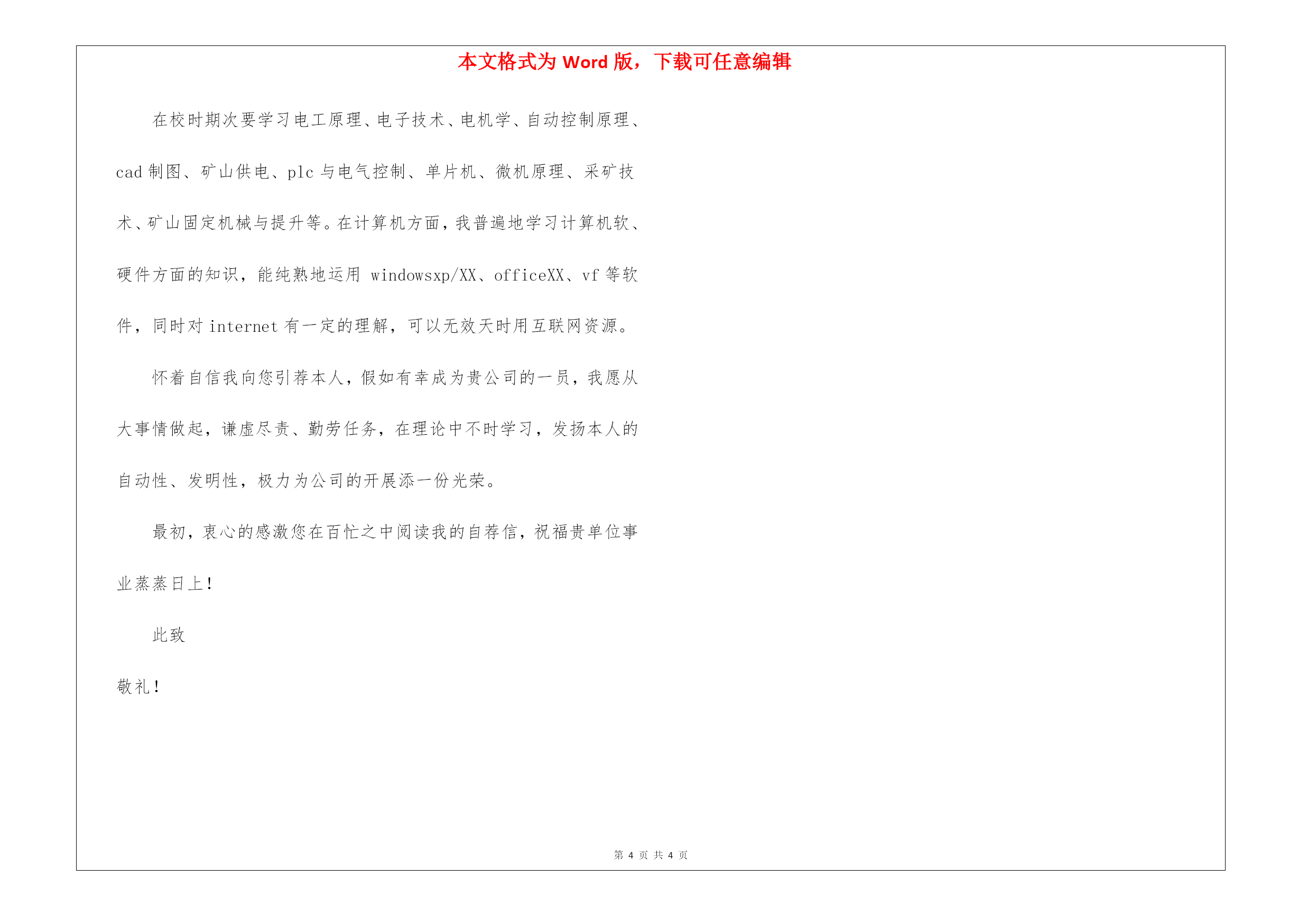 本文格式为 Word 版，下载可任意编辑

在校时期次要学习电工原理、电子技术、电机学、自动控制原理、cad 制图、矿山供电、plc 与电气控制、单片机、微机原理、采矿技术、矿山固定机械与提升等。在计算机方面，我普遍地学习计算机软、硬件方面的知识，能纯熟地运用 windowsxp/XX、officeXX、vf 等软件，同时对 internet 有一定的理解，可以无效天时用互联网资源。

怀着自信我向您引荐本人，假如有幸成为贵公司的一员，我愿从大事情做起，谦虚尽责、勤劳任务，在理论中不时学习，发扬本人的自动性、发明性，极力为公司的开展添一份光荣。

最初，衷心的感激您在百忙之中阅读我的自荐信，祝福贵单位事业蒸蒸日上！

此致

敬礼！

第 4 页 共 4 页